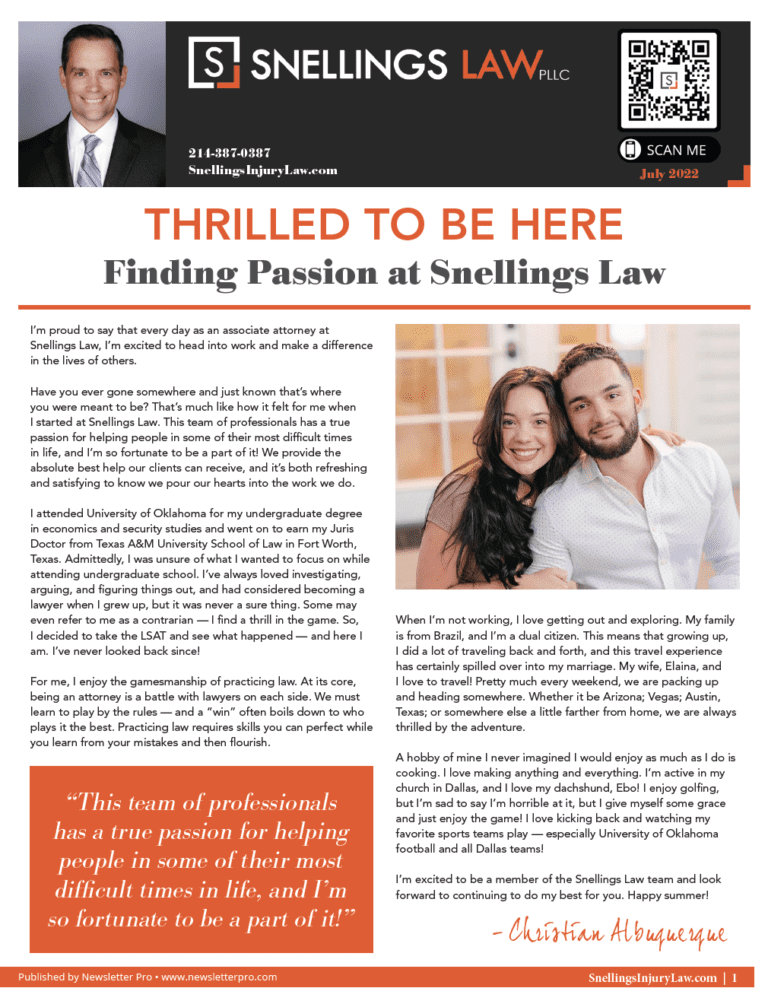 S SNELLINGS LAW PLLC

214-387-0387
SnellingsInjuryLaw.com

SCAN ME
July 2022

THRILLED TO BE HERE
Finding Passion at Snellings Law

I'm proud to say that every day as an associate attorney at Snellings Law, I'm excited to head into work and make a difference in the lives of others.

Have you ever gone somewhere and just known that's where you were meant to be? That's much like how it felt for me when I started at Snellings Law. This team of professionals has a true passion for helping people in some of their most difficult times in life, and I'm so fortunate to be a part of it! We provide the absolute best help our clients can receive, and it's both refreshing and satisfying to know we pour our hearts into the work we do.

I attended University of Oklahoma for my undergraduate degree in economics and security studies and went on to earn my Juris Doctor from Texas A&M University School of Law in Fort Worth, Texas. Admittedly, I was unsure of what I wanted to focus on while attending undergraduate school. I've always loved investigating, arguing, and figuring things out, and had considered becoming a lawyer when I grew up, but it was never a sure thing. Some may even refer to me as a contrarian — I find a thrill in the game. So, I decided to take the LSAT and see what happened — and here I am. I've never looked back since!

For me, I enjoy the gamesmanship of practicing law. At its core, being an attorney is a battle with lawyers on each side. We must learn to play by the rules — and a "win" often boils down to who plays it the best. Practicing law requires skills you can perfect while you learn from your mistakes and then flourish.

"This team of professionals has a true passion for helping people in some of their most difficult times in life, and I'm so fortunate to be a part of it!"

When I'm not working, I love getting out and exploring. My family is from Brazil, and I'm a dual citizen. This means that growing up, I did a lot of traveling back and forth, and this travel experience has certainly spilled over into my marriage. My wife, Elaina, and I love to travel! Pretty much every weekend, we are packing up and heading somewhere. Whether it be Arizona; Vegas; Austin, Texas; or somewhere else a little farther from home, we are always thrilled by the adventure.

A hobby of mine I never imagined I would enjoy as much as I do is cooking. I love making anything and everything. I'm active in my church in Dallas, and I love my dachshund, Ebo! I enjoy golfing, but I'm sad to say I'm horrible at it, but I give myself some grace and just enjoy the game! I love kicking back and watching my favorite sports teams play — especially University of Oklahoma football and all Dallas teams!

I'm excited to be a member of the Snellings Law team and look forward to continuing to do my best for you. Happy summer!

– Christian Albuquerque

Published by Newsletter Pro • www.newsletterpro.com

SnellingsInjuryLaw.com | 1